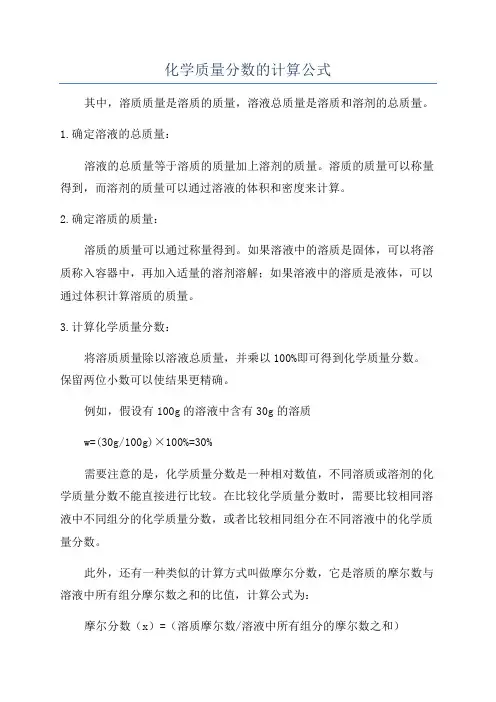 化学质量分数的计算公式

其中，溶质质量是溶质的质量，溶液总质量是溶质和溶剂的总质量。

1.确定溶液的总质量：

溶液的总质量等于溶质的质量加上溶剂的质量。溶质的质量可以称量得到，而溶剂的质量可以通过溶液的体积和密度来计算。

2.确定溶质的质量：

溶质的质量可以通过称量得到。如果溶液中的溶质是固体，可以将溶质称入容器中，再加入适量的溶剂溶解；如果溶液中的溶质是液体，可以通过体积计算溶质的质量。

3.计算化学质量分数：

将溶质质量除以溶液总质量，并乘以100%即可得到化学质量分数。保留两位小数可以使结果更精确。

例如，假设有100g的溶液中含有30g的溶质

w=(30g/100g)×100%=30%

需要注意的是，化学质量分数是一种相对数值，不同溶质或溶剂的化学质量分数不能直接进行比较。在比较化学质量分数时，需要比较相同溶液中不同组分的化学质量分数，或者比较相同组分在不同溶液中的化学质量分数。

此外，还有一种类似的计算方式叫做摩尔分数，它是溶质的摩尔数与溶液中所有组分摩尔数之和的比值，计算公式为：

摩尔分数（x）=（溶质摩尔数/溶液中所有组分的摩尔数之和）